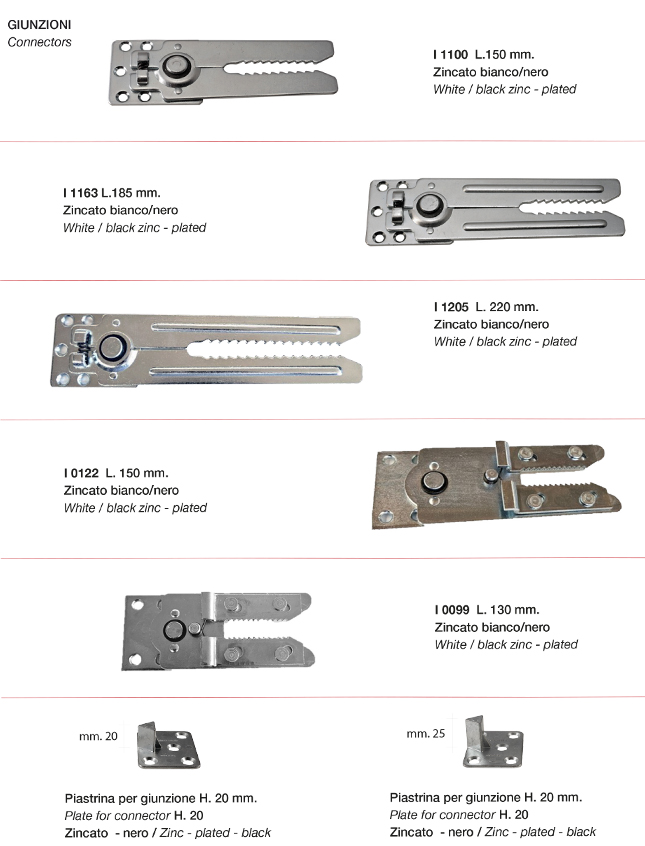 GIUNZIONI
Connectors

I 1100 L.150 mm.
Zincato bianco/nero
White / black zinc - plated

I 1163 L.185 mm.
Zincato bianco/nero
White / black zinc - plated

I 1205 L. 220 mm.
Zincato bianco/nero
White / black zinc - plated

I 0122 L. 150 mm.
Zincato bianco/nero
White / black zinc - plated

I 0099 L. 130 mm.
Zincato bianco/nero
White / black zinc - plated

mm. 20

Piastrina per giunzione H. 20 mm.
Plate for connector H. 20
Zincato - nero / Zinc - plated - black

mm. 25

Piastrina per giunzione H. 20 mm.
Plate for connector H. 20
Zincato - nero / Zinc - plated - black